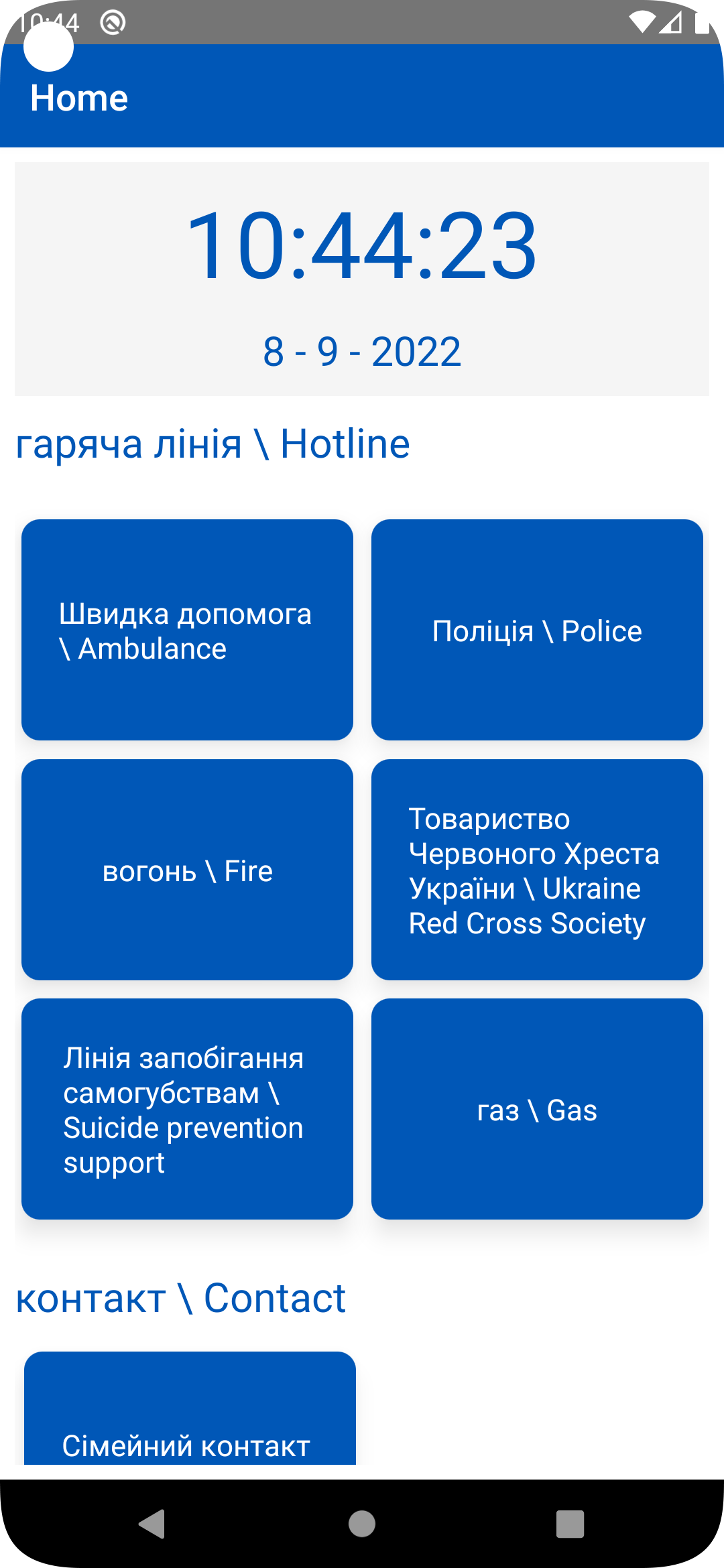 10:44

Home

10:44:23

8 - 9 - 2022

гаряча лінія \ Hotline

Швидка допомога \ Ambulance

Поліція \ Police

вогонь \ Fire

Товариство Червоного Хреста України \ Ukraine Red Cross Society

Лінія запобігання самогубствам \ Suicide prevention support

газ \ Gas

контакт \ Contact

Сімейний контакт